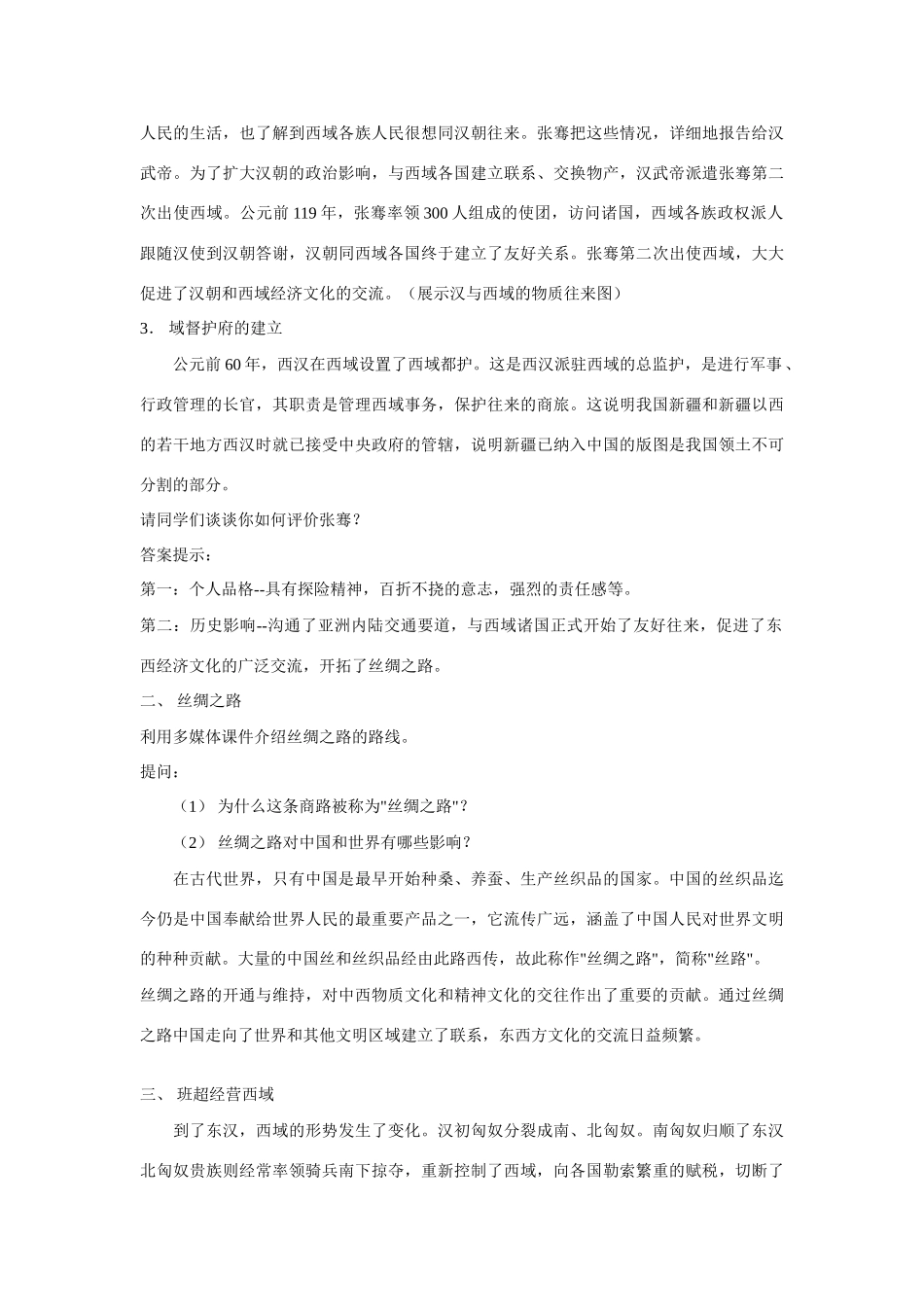 人民的生活，也了解到西域各族人民很想同汉朝往来。张骞把这些情况，详细地报告给汉武帝。为了扩大汉朝的政治影响，与西域各国建立联系、交换物产，汉武帝派遣张骞第二次出使西域。公元前 119 年，张骞率领 300 人组成的使团，访问诸国，西域各族政权派人跟随汉使到汉朝答谢，汉朝同西域各国终于建立了友好关系。张骞第二次出使西域，大大促进了汉朝和西域经济文化的交流。（展示汉与西域的物质往来图）

3． 域督护府的建立

公元前 60 年，西汉在西域设置了西域都护。这是西汉派驻西域的总监护，是进行军事、行政管理的长官，其职责是管理西域事务，保护往来的商旅。这说明我国新疆和新疆以西的若干地方西汉时就已接受中央政府的管辖，说明新疆已纳入中国的版图是我国领土不可分割的部分。

请同学们谈谈你如何评价张骞？

答案提示：

第一：个人品格--具有探险精神，百折不挠的意志，强烈的责任感等。

第二：历史影响--沟通了亚洲内陆交通要道，与西域诸国正式开始了友好往来，促进了东西经济文化的广泛交流，开拓了丝绸之路。

二、 丝绸之路

利用多媒体课件介绍丝绸之路的路线。

提问：

（1） 为什么这条商路被称为"丝绸之路"？

（2） 丝绸之路对中国和世界有哪些影响？

在古代世界，只有中国是最早开始种桑、养蚕、生产丝织品的国家。中国的丝织品迄今仍是中国奉献给世界人民的最重要产品之一，它流传广远，涵盖了中国人民对世界文明的种种贡献。大量的中国丝和丝织品经由此路西传，故此称作"丝绸之路"，简称"丝路"。

丝绸之路的开通与维持，对中西物质文化和精神文化的交往作出了重要的贡献。通过丝绸之路中国走向了世界和其他文明区域建立了联系，东西方文化的交流日益频繁。

三、 班超经营西域

到了东汉，西域的形势发生了变化。汉初匈奴分裂成南、北匈奴。南匈奴归顺了东汉北匈奴贵族则经常率领骑兵南下掠夺，重新控制了西域，向各国勒索繁重的赋税，切断了